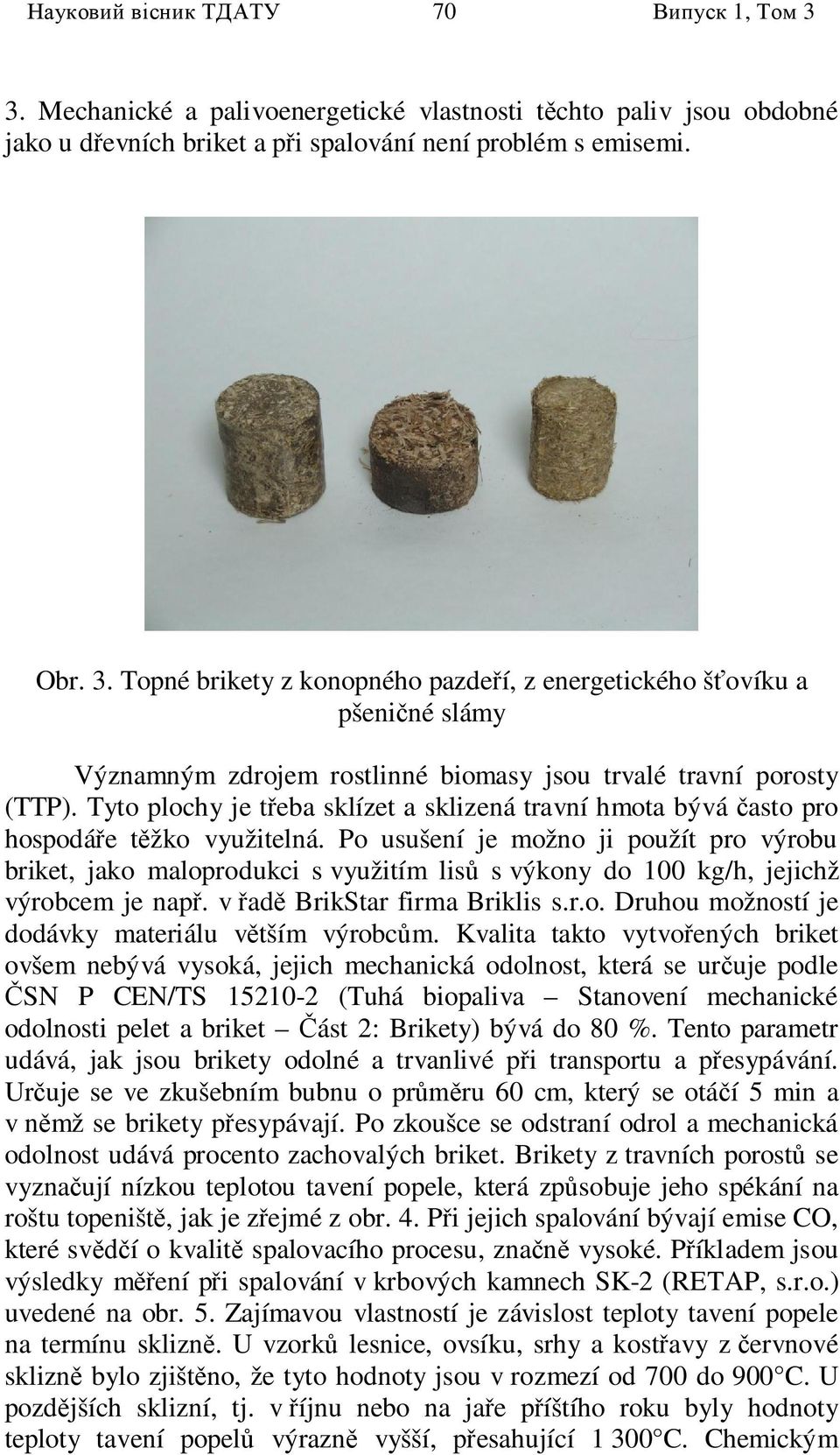 Науковий вісник ТДАТУ 70 Випуск 1, Том 3

3. Mechanické a palivoenergetické vlastnosti těchto paliv jsou obdobné jako u dřevních briket a při spalování není problém s emisemi.

Obr. 3. Topné brikety z konopného pazdeří, z energetického šťovíku a pšeničné slámy

Významným zdrojem rostlinné biomasy jsou trvalé travní porosty (TTP). Tyto plochy je třeba sklízet a sklizená travní hmota bývá často pro hospodáře těžko využitelná. Po usušení je možno ji použít pro výrobu briket, jako maloprodukci s využitím lisů s výkony do 100 kg/h, jejichž výrobcem je např. v řadě BrikStar firma Briklis s.r.o. Druhou možností je dodávky materiálu větším výrobcům. Kvalita takto vytvořených briket ovšem nebývá vysoká, jejich mechanická odolnost, která se určuje podle ČSN P CEN/TS 15210-2 (Tuhá biopaliva – Stanovení mechanické odolnosti pelet a briket – Část 2: Brikety) bývá do 80 %. Tento parametr udává, jak jsou brikety odolné a trvanlivé při transportu a přesypávání. Určuje se ve zkušebním bubnu o průměru 60 cm, který se otáčí 5 min a v němž se brikety přesypávají. Po zkoušce se odstraní odrol a mechanická odolnost udává procento zachovalých briket. Brikety z travních porostů se vyznačují nízkou teplotou tavení popele, která způsobuje jeho spékání na roštu topeniště, jak je zřejmé z obr. 4. Při jejich spalování bývají emise CO, které svědčí o kvalitě spalovacího procesu, značně vysoké. Příkladem jsou výsledky měření při spalování v krbových kamnech SK-2 (RETAP, s.r.o.) uvedené na obr. 5. Zajímavou vlastností je závislost teploty tavení popele na termínu sklizně. U vzorků lesnice, ovsíku, srhy a kostřavy z červnové sklizně bylo zjištěno, že tyto hodnoty jsou v rozmezí od 700 do 900°C. U pozdějších sklizní, tj. v říjnu nebo na jaře příštího roku byly hodnoty teploty tavení popelů výrazně vyšší, přesahující 1 300°C. Chemickým